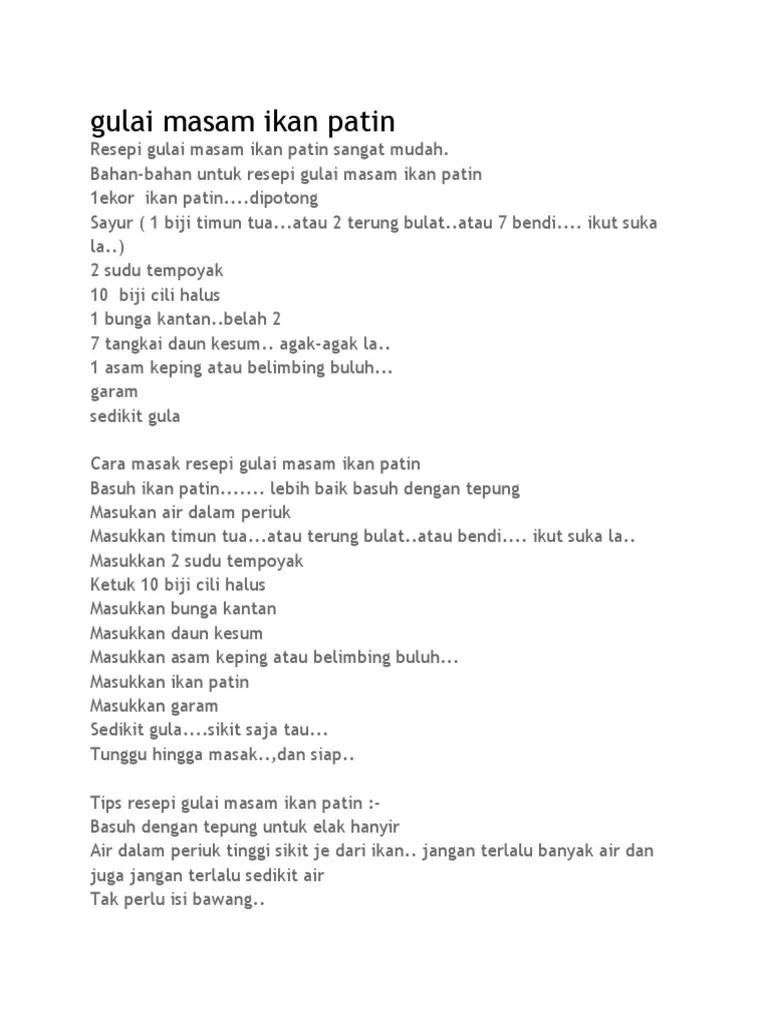 gulai masam ikan patin
Resepi gulai masam ikan patin sangat mudah.
Bahan-bahan untuk resepi gulai masam ikan patin
1ekor ikan patin....dipotong
Sayur ( 1 biji timun tua...atau 2 terung bulat..atau 7 bendi.... ikut suka la..)
2 sudu tempoyak
10 biji cili halus
1 bunga kantan..belah 2
7 tangkai daun kesum.. agak-agak la..
1 asam keping atau belimbing buluh...
garam
sedikit gula

Cara masak resepi gulai masam ikan patin
Basuh ikan patin....... lebih baik basuh dengan tepung
Masukan air dalam periuk
Masukkan timun tua...atau terung bulat..atau bendi.... ikut suka la..
Masukkan 2 sudu tempoyak
Ketuk 10 biji cili halus
Masukkan bunga kantan
Masukkan daun kesum
Masukkan asam keping atau belimbing buluh...
Masukkan ikan patin
Masukkan garam
Sedikit gula....sikit saja tau...
Tunggu hingga masak..,dan siap..

Tips resepi gulai masam ikan patin :-
Basuh dengan tepung untuk elak hanyir
Air dalam periuk tinggi sikit je dari ikan.. jangan terlalu banyak air dan juga jangan terlalu sedikit air
Tak perlu isi bawang..